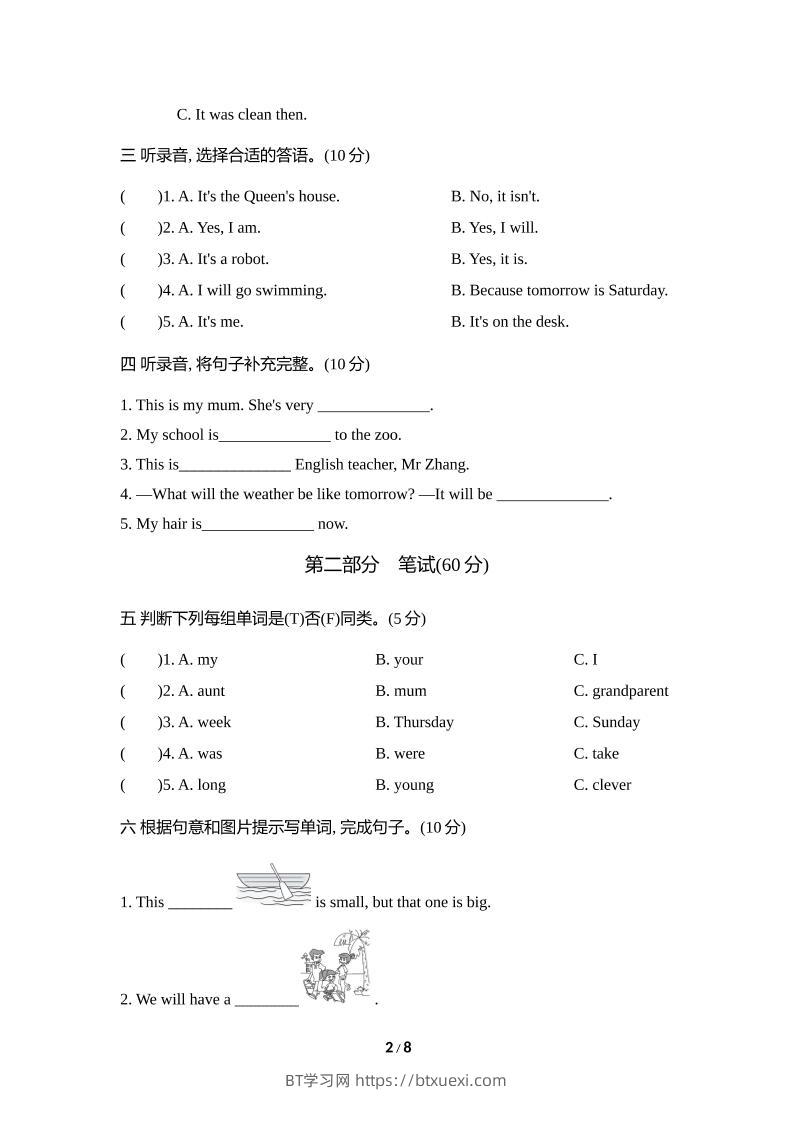 C. It was clean then.

三 听录音, 选择合适的答语。(10 分)

( )1. A. It's the Queen's house. B. No, it isn't.

( )2. A. Yes, I am. B. Yes, I will.

( )3. A. It's a robot. B. Yes, it is.

( )4. A. I will go swimming. B. Because tomorrow is Saturday.

( )5. A. It's me. B. It's on the desk.

四 听录音, 将句子补充完整。(10 分)

1. This is my mum. She's very ______________.

2. My school is______________ to the zoo.

3. This is______________ English teacher, Mr Zhang.

4. —What will the weather be like tomorrow? —It will be ______________.

5. My hair is______________ now.

第二部分 笔试(60 分)

五 判断下列每组单词是(T)否(F)同类。(5 分)

( )1. A. my B. your C. I

( )2. A. aunt B. mum C. grandparent

( )3. A. week B. Thursday C. Sunday

( )4. A. was B. were C. take

( )5. A. long B. young C. clever

六 根据句意和图片提示写单词, 完成句子。(10 分)

1. This ________ is small, but that one is big.

2. We will have a ________ .

2 / 8

BT学习网 https://btxuexi.com